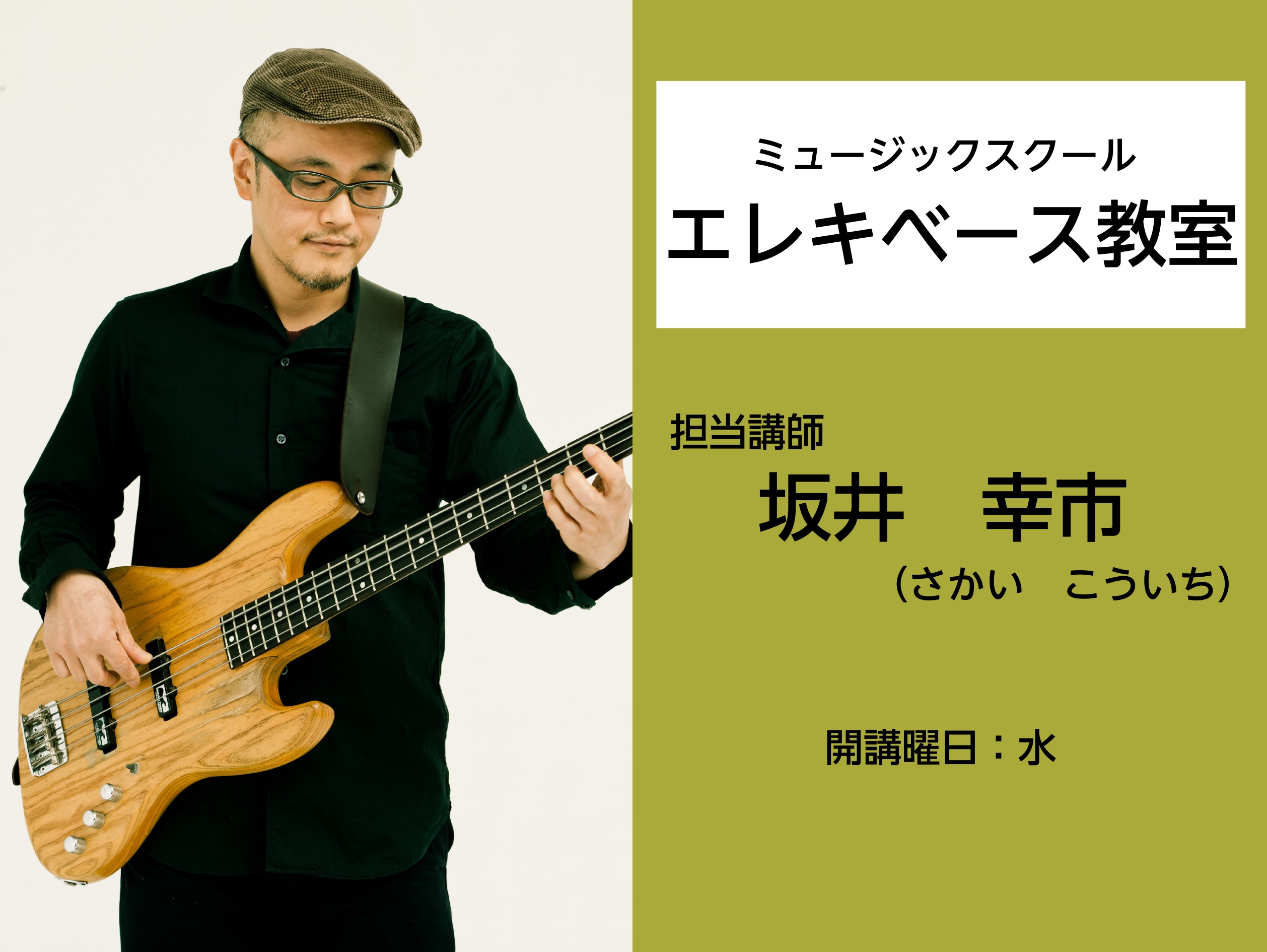 ミュージックスクール
エレキベース教室

担当講師
坂井　幸市
（さかい　こういち）

開講曜日：水